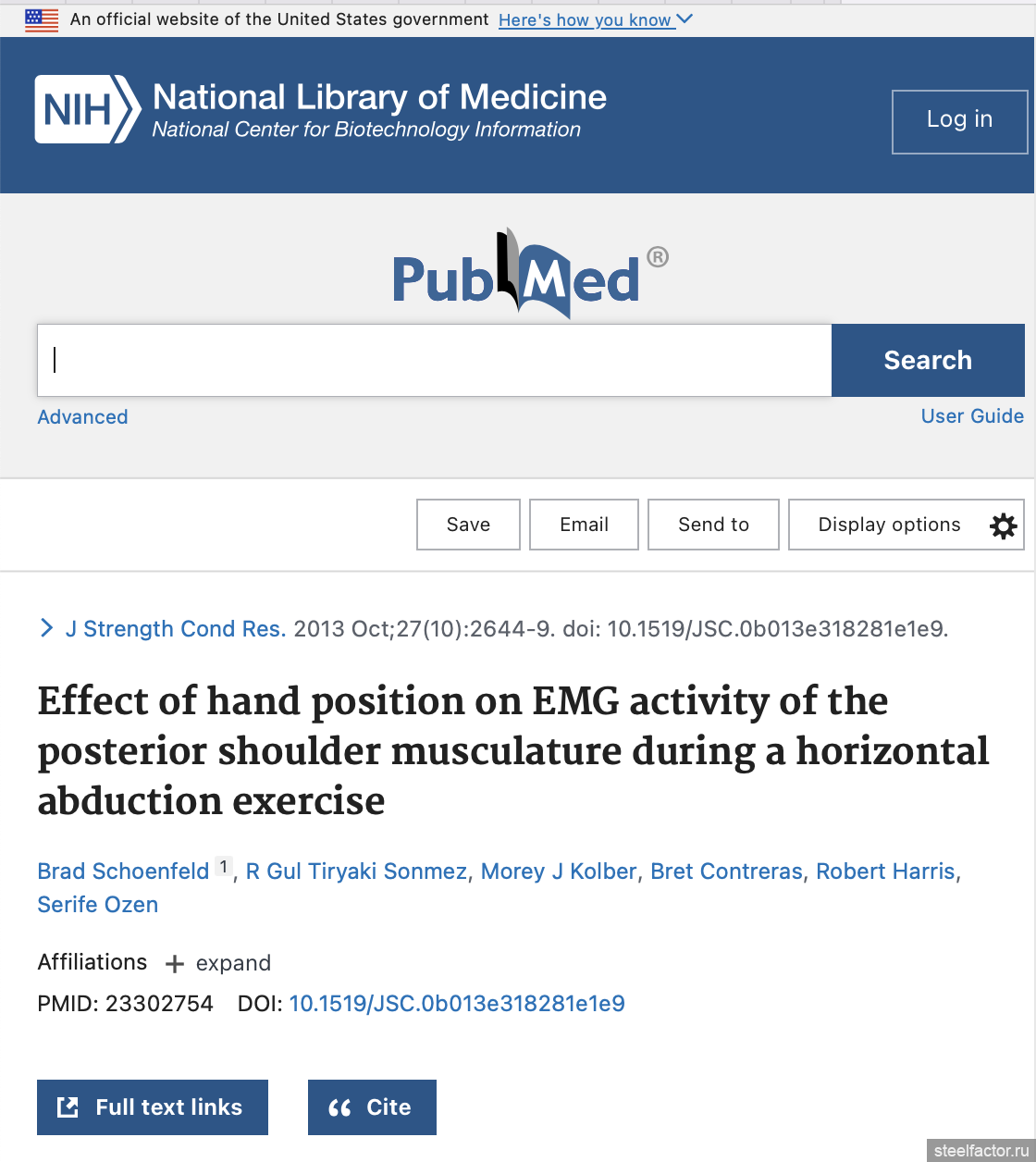 An official website of the United States government Here's how you know

NIH National Library of Medicine
National Center for Biotechnology Information

Log in

PubMed®

Search

Advanced

User Guide

Save Email Send to Display options

J Strength Cond Res. 2013 Oct;27(10):2644-9. doi: 10.1519/JSC.0b013e318281e1e9.

Effect of hand position on EMG activity of the posterior shoulder musculature during a horizontal abduction exercise

Brad Schoenfeld 1, R Gul Tiryaki Sonmez, Morey J Kolber, Bret Contreras, Robert Harris, Serife Ozen

Affiliations + expand

PMID: 23302754 DOI: 10.1519/JSC.0b013e318281e1e9

Full text links

Cite

steelfactor.ru